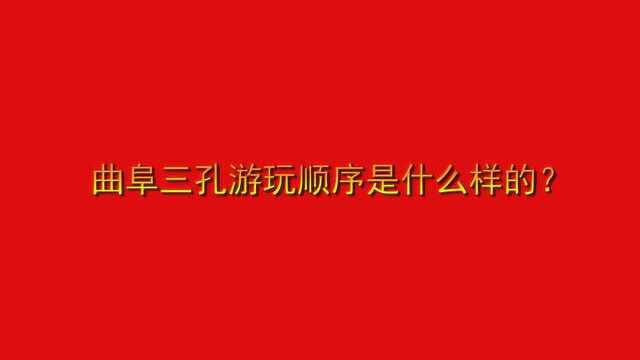 曲阜三孔游玩顺序是什么样的？